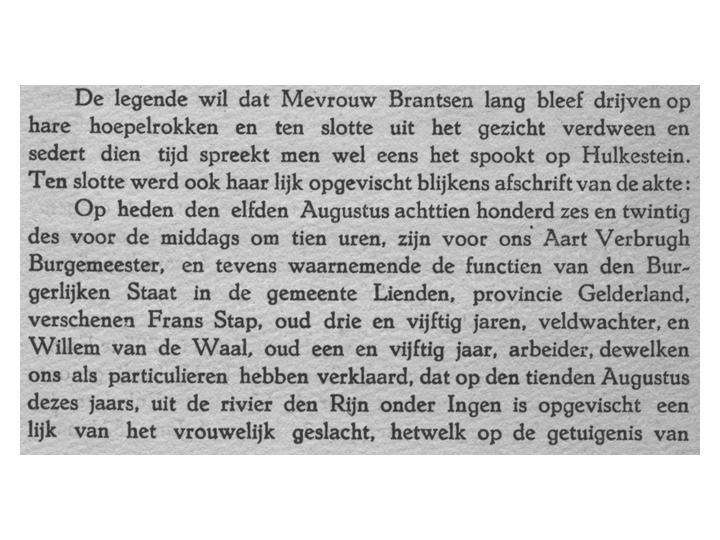 De legende wil dat Mevrouw Brantsen lang bleef drijven op hare hoepelrokken en ten slotte uit het gezicht verdween en sedert dien tijd spreekt men wel eens het spookt op Hulkestein. Ten slotte werd ook haar lijk opgevischt blijkens afschrift van de akte:

Op heden den elfden Augustus achttien honderd zes en twintig des voor de middags om tien uren, zijn voor ons Aart Verbrugh Burgemeester, en tevens waarnemende de functien van den Burgerlijken Staat in de gemeente Lienden, provincie Gelderland, verschenen Frans Stap, oud drie en vijftig jaren, veldwachter, en Willem van de Waal, oud een en vijftig jaar, arbeider, dewelken ons als particulieren hebben verklaard, dat op den tienden Augustus dezes jaars, uit de rivier den Rijn onder Ingen is opgevischt een lijk van het vrouwelijk geslacht, hetwelk op de getuigenis van